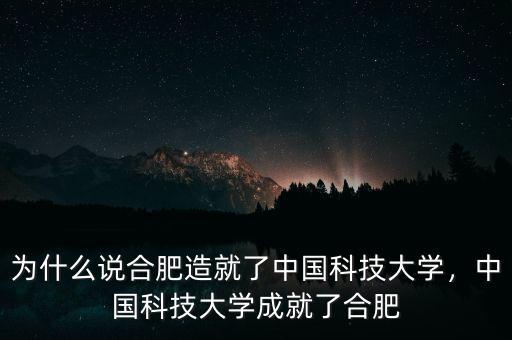 为什么说合肥造就了中国科技大学，中国科技大学成就了合肥